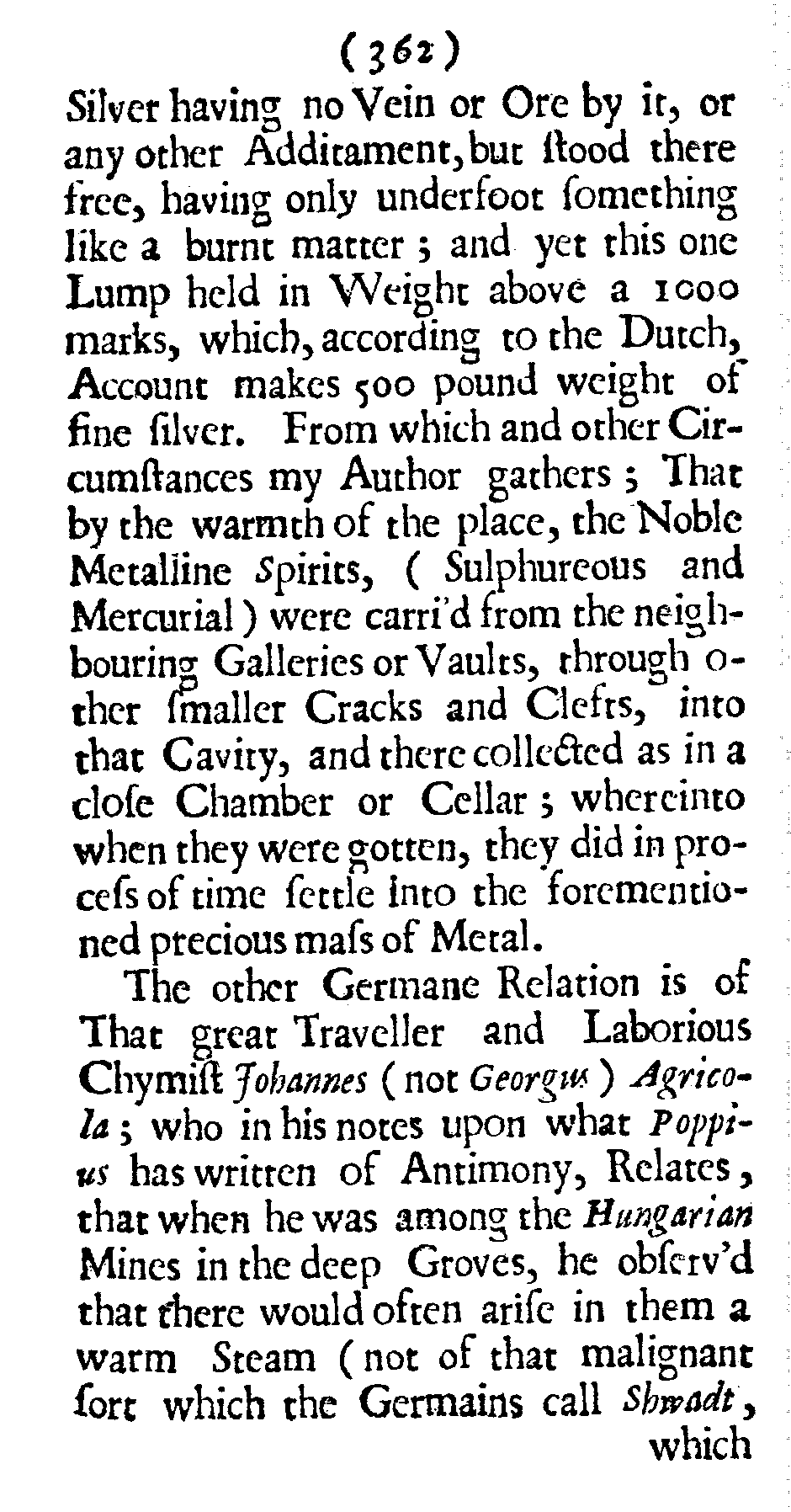 (362)

Silver having no Vein or Ore by it, or any other Additament, but ſtood there free, having only underfoot ſomething like a burnt matter; and yet this one Lump held in Weight above a 1000 marks, which, according to the Dutch, Account makes 500 pound weight of fine ſilver. From which and other Circumſtances my Author gathers; That by the warmth of the place, the Noble Metalline Spirits, (Sulphureous and Mercurial) were carri'd from the neighbouring Galleries or Vaults, through other ſmaller Cracks and Clefts, into that Cavity, and there collected as in a cloſe Chamber or Cellar; whereinto when they were gotten, they did in proceſs of time ſettle into the forementioned precious maſs of Metal.

The other Germane Relation is of That great Traveller and Laborious Chymiſt Johannes (not Georgius) Agricola; who in his notes upon what Poppius has written of Antimony, Relates, that when he was among the Hungarian Mines in the deep Groves, he obſerv'd that there would often ariſe in them a warm Steam (not of that malignant ſort which the Germains call Shwadt, which